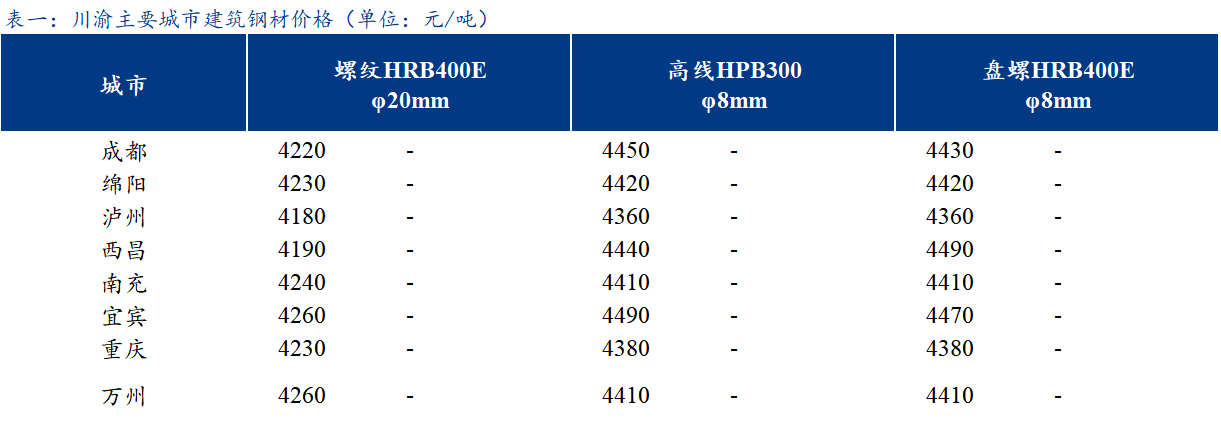 表一：川渝主要城市建筑钢材价格（单位：元/吨）

| 城市 | 螺纹HRB400E φ20mm | | 高线HPB300 φ8mm | | 盘螺HRB400E φ8mm | |
|---|---|---|---|---|---|---|
| 成都 | 4220 | - | 4450 | - | 4430 | - |
| 绵阳 | 4230 | - | 4420 | - | 4420 | - |
| 泸州 | 4180 | - | 4360 | - | 4360 | - |
| 西昌 | 4190 | - | 4440 | - | 4490 | - |
| 南充 | 4240 | - | 4410 | - | 4410 | - |
| 宜宾 | 4260 | - | 4490 | - | 4470 | - |
| 重庆 | 4230 | - | 4380 | - | 4380 | - |
| 万州 | 4260 | - | 4410 | - | 4410 | - |